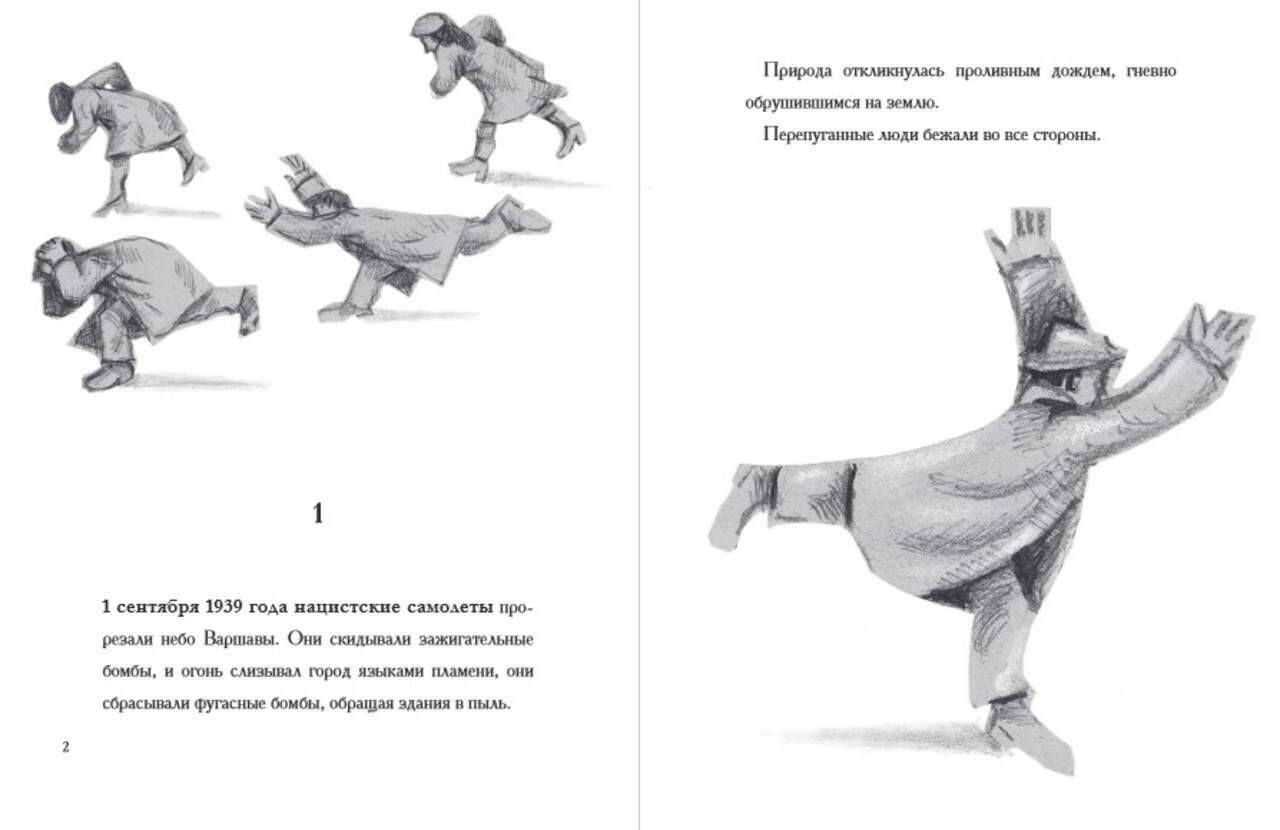 1

1 сентября 1939 года нацистские самолеты прорезали небо Варшавы. Они скидывали зажигательные бомбы, и огонь слизывал город языками пламени, они сбрасывали фугасные бомбы, обращая здания в пыль.

2

Природа откликнулась проливным дождем, гневно обрушившимся на землю.

Перепуганные люди бежали во все стороны.